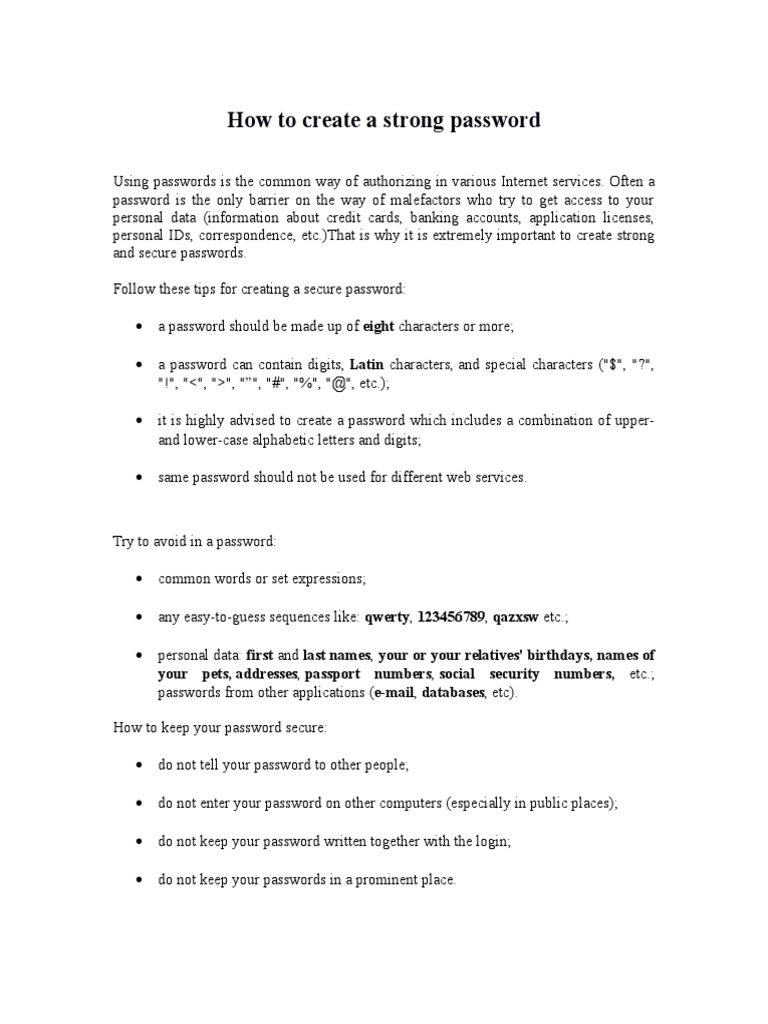 How to create a strong password

Using passwords is the common way of authorizing in various Internet services. Often a password is the only barrier on the way of malefactors who try to get access to your personal data (information about credit cards, banking accounts, application licenses, personal IDs, correspondence, etc.)That is why it is extremely important to create strong and secure passwords.

Follow these tips for creating a secure password:

• a password should be made up of eight characters or more;

• a password can contain digits, Latin characters, and special characters ("$", "?", "!", "<", ">", """, "#", "%", "@", etc.);

• it is highly advised to create a password which includes a combination of upper- and lower-case alphabetic letters and digits;

• same password should not be used for different web services.

Try to avoid in a password:

• common words or set expressions;

• any easy-to-guess sequences like: qwerty, 123456789, qazxsw etc.;

• personal data: first and last names, your or your relatives' birthdays, names of your pets, addresses, passport numbers, social security numbers, etc.; passwords from other applications (e-mail, databases, etc).

How to keep your password secure:

• do not tell your password to other people;

• do not enter your password on other computers (especially in public places);

• do not keep your password written together with the login;

• do not keep your passwords in a prominent place.